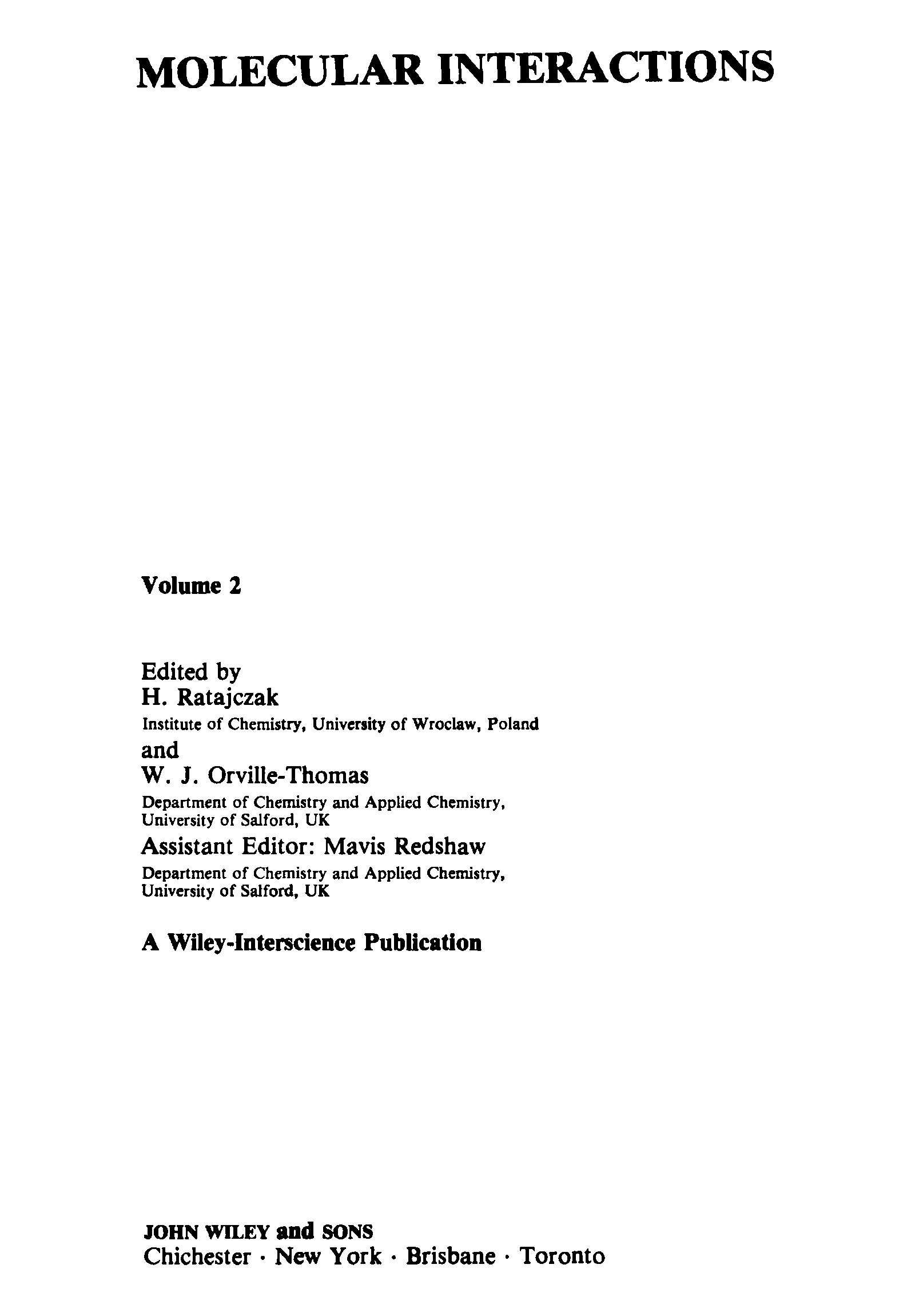 MOLECULAR INTERACTIONS

Volume 2

Edited by
H. Ratajczak
Institute of Chemistry, University of Wroclaw, Poland
and
W. J. Orville-Thomas
Department of Chemistry and Applied Chemistry, University of Salford, UK
Assistant Editor: Mavis Redshaw
Department of Chemistry and Applied Chemistry, University of Salford, UK

A Wiley-Interscience Publication

JOHN WILEY and SONS
Chichester · New York · Brisbane · Toronto